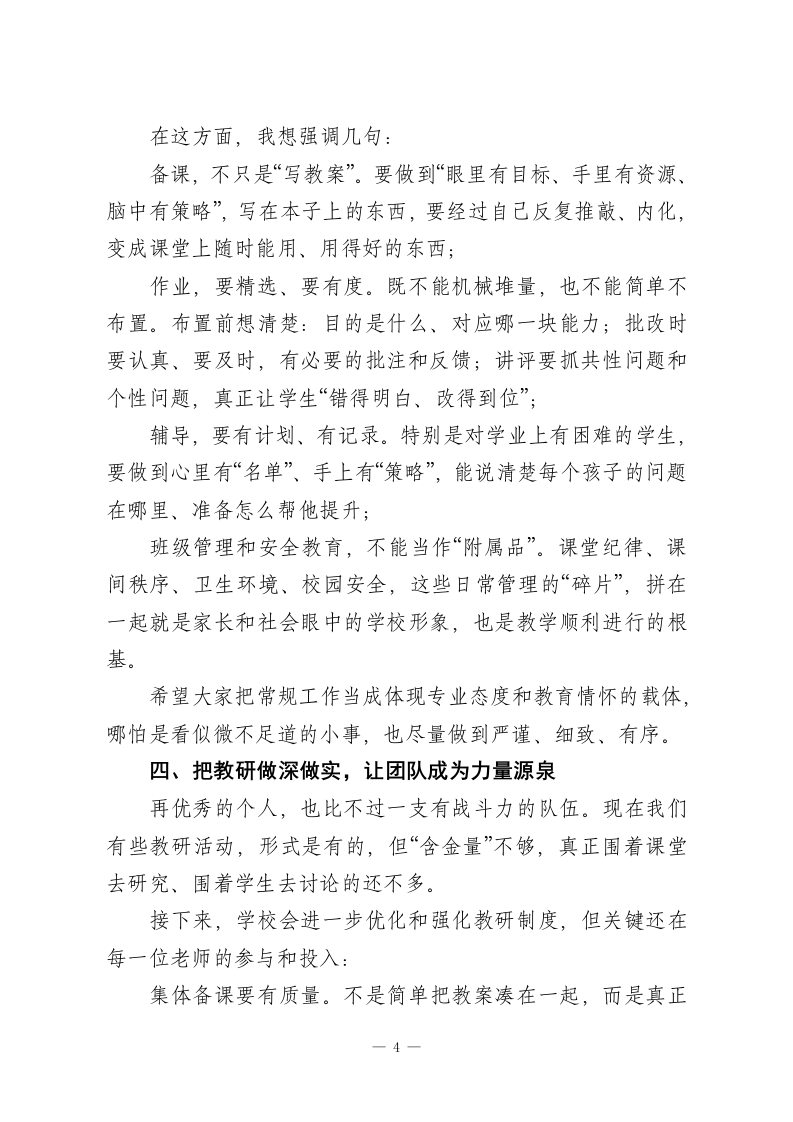 在这方面，我想强调几句：

备课，不只是“写教案”。要做到“眼里有目标、手里有资源、脑中有策略”，写在本子上的东西，要经过自己反复推敲、内化，变成课堂上随时能用、用得好的东西；

作业，要精选、要有度。既不能机械堆量，也不能简单不布置。布置前想清楚：目的是什么、对应哪一块能力；批改时要认真、要及时，有必要的批注和反馈；讲评要抓共性问题和个性问题，真正让学生“错得明白、改得到位”；

辅导，要有计划、有记录。特别是对学业上有困难的学生，要做到心里有“名单”、手上有“策略”，能说清楚每个孩子的问题在哪里、准备怎么帮他提升；

班级管理和安全教育，不能当作“附属品”。课堂纪律、课间秩序、卫生环境、校园安全，这些日常管理的“碎片”，拼在一起就是家长和社会眼中的学校形象，也是教学顺利进行的根基。

希望大家把常规工作当成体现专业态度和教育情怀的载体，哪怕是看似微不足道的小事，也尽量做到严谨、细致、有序。

四、把教研做深做实，让团队成为力量源泉

再优秀的个人，也比不过一支有战斗力的队伍。现在我们有些教研活动，形式是有的，但“含金量”不够，真正围着课堂去研究、围着学生去讨论的还不多。

接下来，学校会进一步优化和强化教研制度，但关键还在每一位老师的参与和投入：

集体备课要有质量。不是简单把教案凑在一起，而是真正

— 4 —